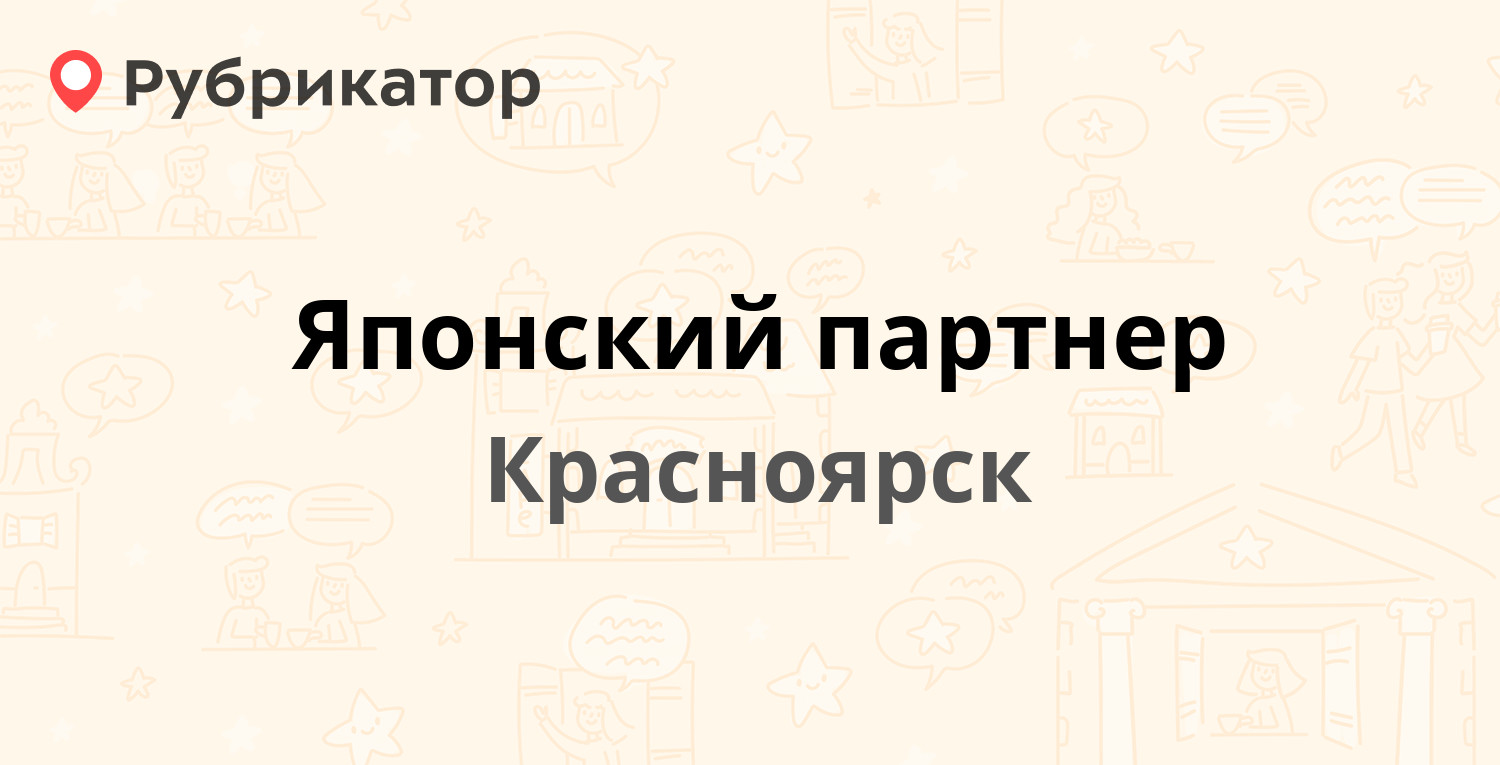 Рубрикатор

Японский партнер

Красноярск